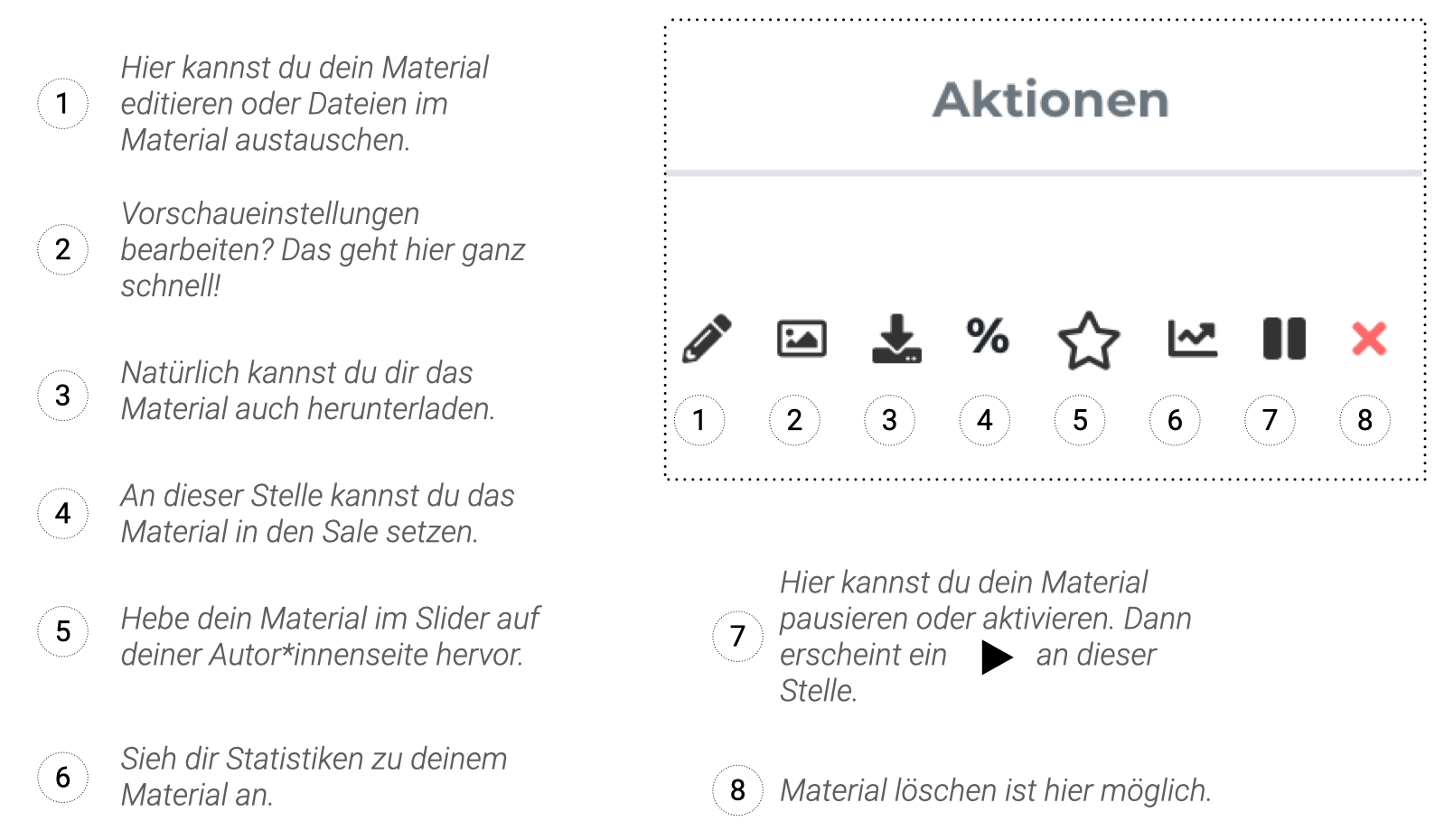 1 Hier kannst du dein Material editieren oder Dateien im Material austauschen.

2 Vorschaueinstellungen bearbeiten? Das geht hier ganz schnell!

3 Natürlich kannst du dir das Material auch herunterladen.

4 An dieser Stelle kannst du das Material in den Sale setzen.

5 Hebe dein Material im Slider auf deiner Autor*innenseite hervor.

6 Sieh dir Statistiken zu deinem Material an.

Aktionen

%

1 2 3 4 5 6 7 8

7 Hier kannst du dein Material pausieren oder aktivieren. Dann erscheint ein an dieser Stelle.

8 Material löschen ist hier möglich.